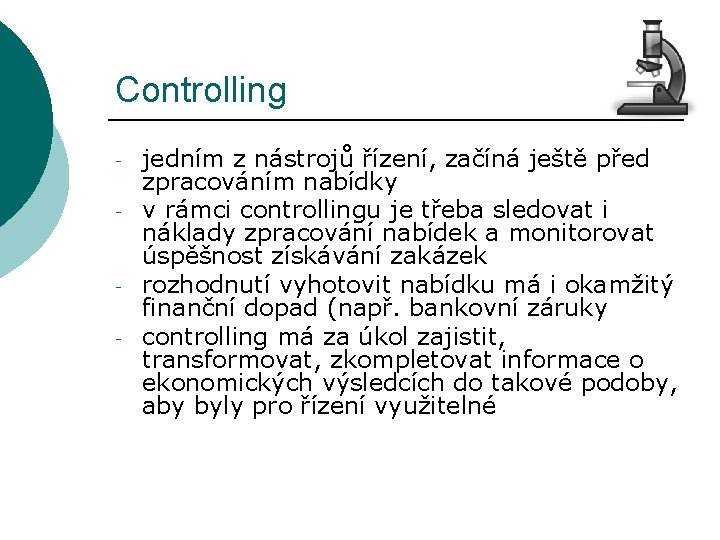 Controlling

- jedním z nástrojů řízení, začíná ještě před zpracováním nabídky
- v rámci controllingu je třeba sledovat i náklady zpracování nabídek a monitorovat úspěšnost získávání zakázek
- rozhodnutí vyhotovit nabídku má i okamžitý finanční dopad (např. bankovní záruky
- controlling má za úkol zajistit, transformovat, zkompletovat informace o ekonomických výsledcích do takové podoby, aby byly pro řízení využitelné